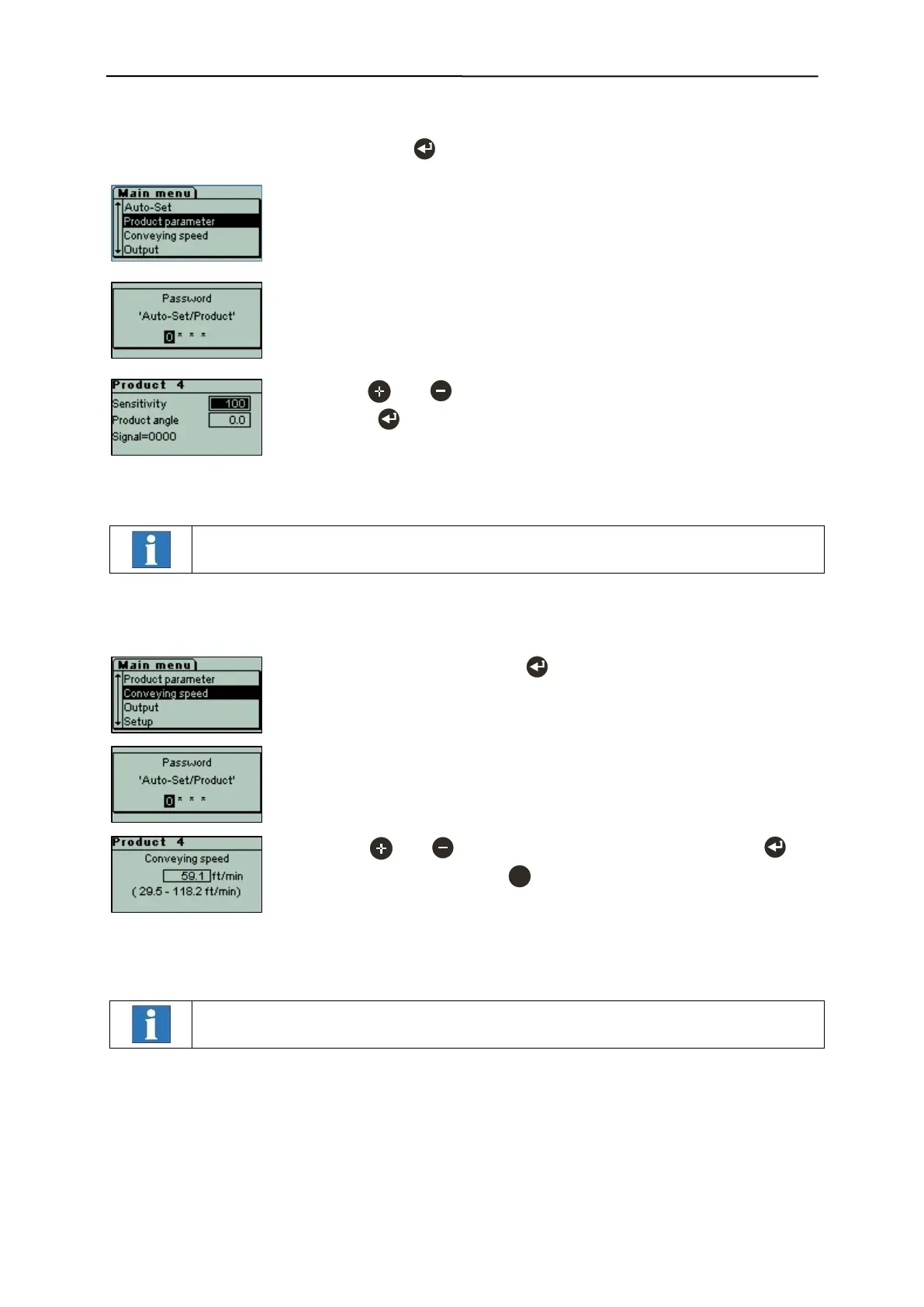 Main menu
Auto-Set
Product parameter
Conveying speed
Output

Password
'Auto-Set/Product'
0 * * *

Product 4
Sensitivity 100
Product angle 0.0
Signal=0000

Main menu
Product parameter
Conveying speed
Output
Setup

Password
'Auto-Set/Product'
0 * * *

Product 4
Conveying speed
59.1 ft/min
( 29.5 - 118.2 ft/min)